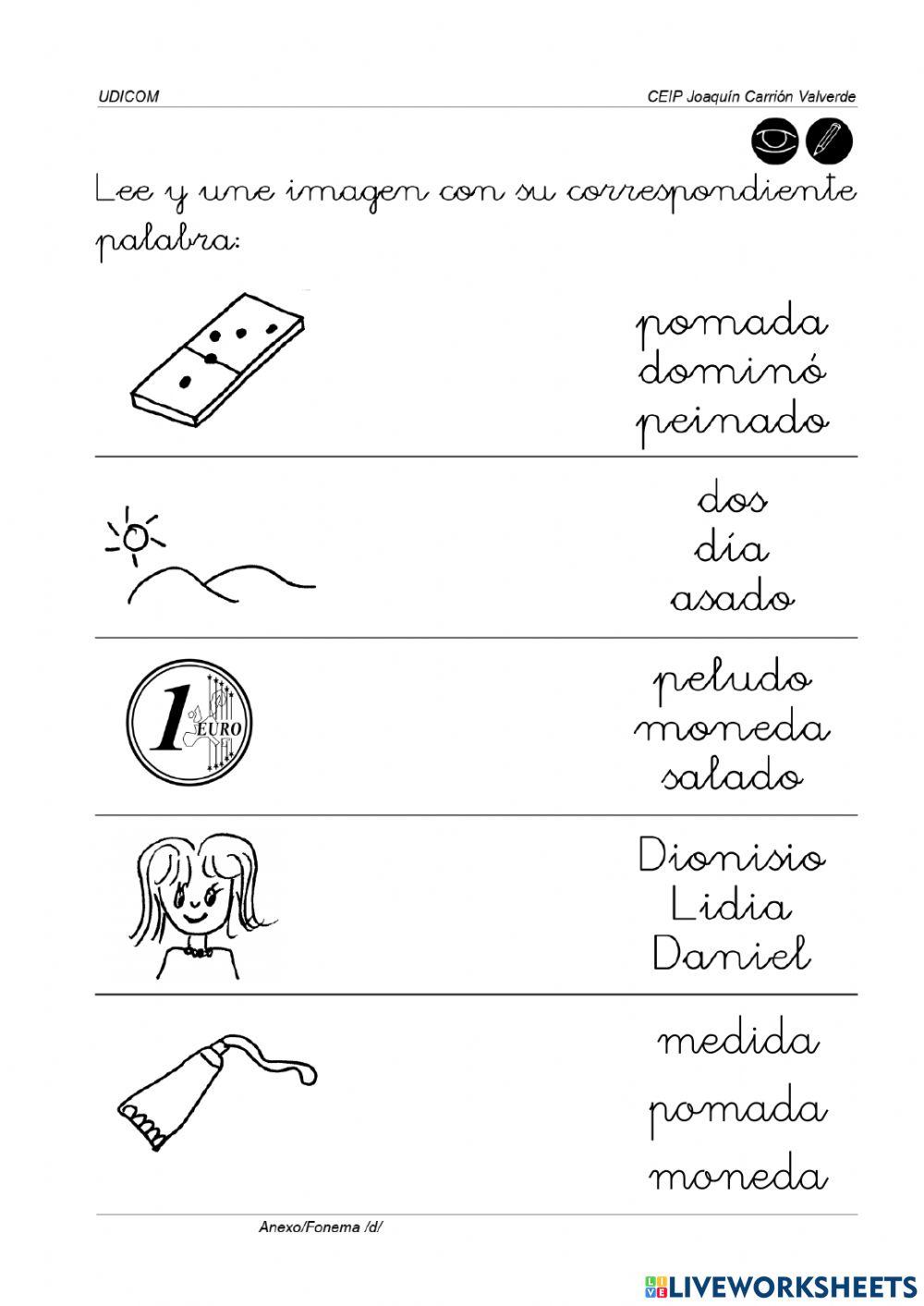 UDICOM

CEIP Joaquín Carrión Valverde

Lee y une imagen con su correspondiente palabra:

pomada
dominó
peinado

dos
día
asado

1 EURO

peludo
moneda
salado

Dionisio
Lidia
Daniel

medida
pomada
moneda

Anexo/Fonema /d/

LIVEWORKSHEETS